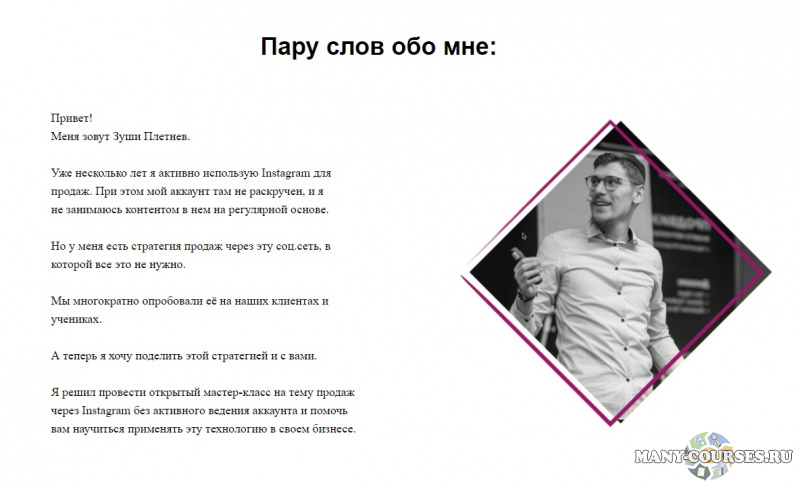 Пару слов обо мне:

Привет!
Меня зовут Зуши Плетнев.

Уже несколько лет я активно использую Instagram для продаж. При этом мой аккаунт там не раскручен, и я не занимаюсь контентом в нем на регулярной основе.

Но у меня есть стратегия продаж через эту соц.сеть, в которой все это не нужно.

Мы многократно опробовали её на наших клиентах и учениках.

А теперь я хочу поделить этой стратегией и с вами.

Я решил провести открытый мастер-класс на тему продаж через Instagram без активного ведения аккаунта и помочь вам научиться применять эту технологию в своем бизнесе.

MANY-COURSES.RU